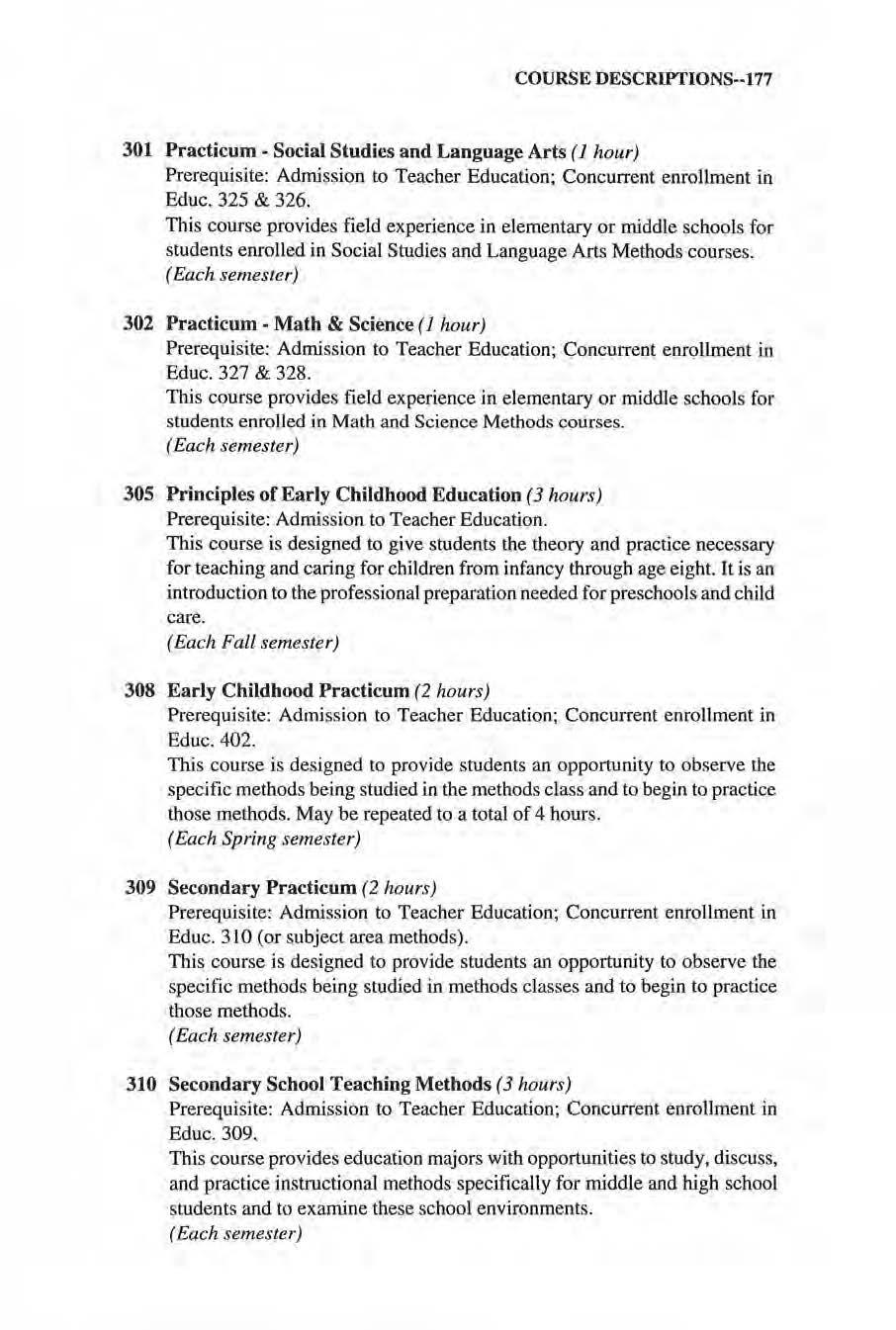 COURSE DESCRIPTIONS--177

301 Practicum - Social Studies and Language Arts (1 hour)
Prerequisite: Admission to Teacher Education; Concurrent enrollment in Educ. 325 & 326.
This course provides field experience in elementary or middle schools for students enrolled in Social Studies and Language Arts Methods courses.
(Each semester)

302 Practicum - Math & Science (1 hour)
Prerequisite: Admission to Teacher Education; Concurrent enrollment in Educ. 327 & 328.
This course provides field experience in elementary or middle schools for students enrolled in Math and Science Methods courses.
(Each semester)

305 Principles of Early Childhood Education (3 hours)
Prerequisite: Admission to Teacher Education.
This course is designed to give students the theory and practice necessary for teaching and caring for children from infancy through age eight. It is an introduction to the professional preparation needed for preschools and child care.
(Each Fall semester)

308 Early Childhood Practicum (2 hours)
Prerequisite: Admission to Teacher Education; Concurrent enrollment in Educ. 402.
This course is designed to provide students an opportunity to observe the specific methods being studied in the methods class and to begin to practice those methods. May be repeated to a total of 4 hours.
(Each Spring semester)

309 Secondary Practicum (2 hours)
Prerequisite: Admission to Teacher Education; Concurrent enrollment in Educ. 310 (or subject area methods).
This course is designed to provide students an opportunity to observe the specific methods being studied in methods classes and to begin to practice those methods.
(Each semester)

310 Secondary School Teaching Methods (3 hours)
Prerequisite: Admission to Teacher Education; Concurrent enrollment in Educ. 309.
This course provides education majors with opportunities to study, discuss, and practice instructional methods specifically for middle and high school students and to examine these school environments.
(Each semester)